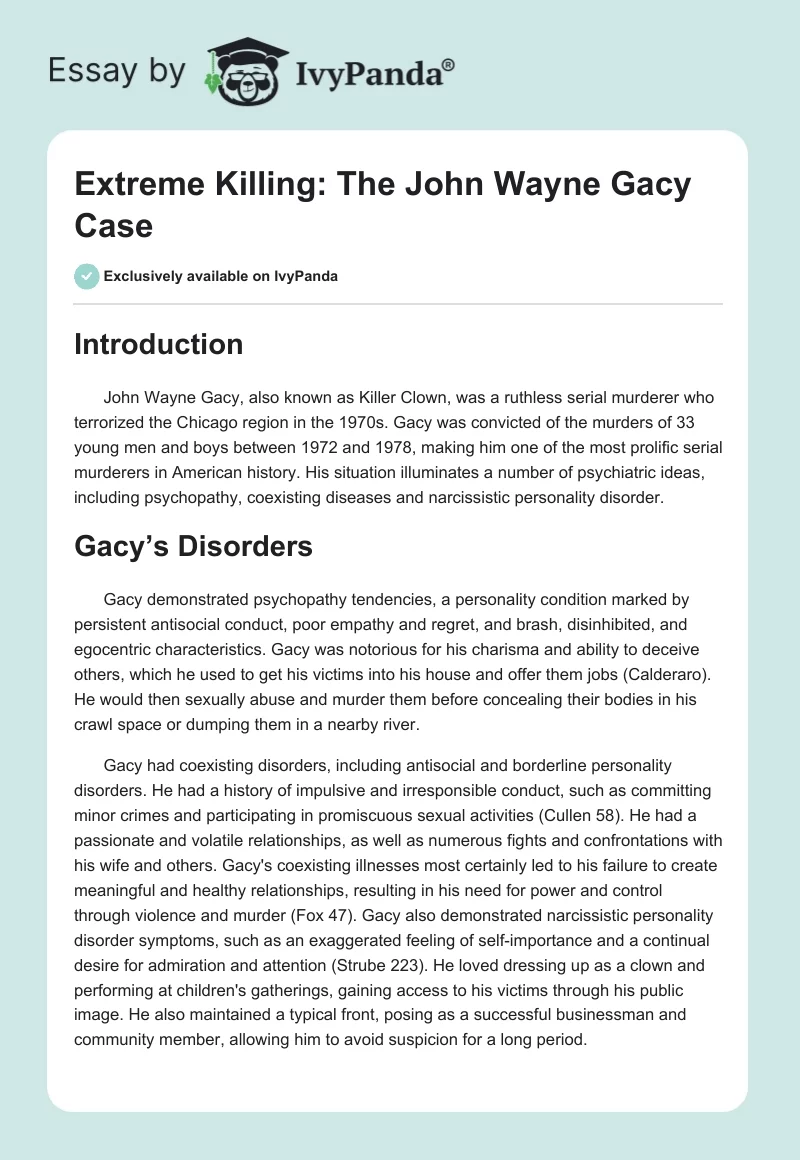 Essay by IvyPanda®

Extreme Killing: The John Wayne Gacy Case

Exclusively available on IvyPanda

Introduction

John Wayne Gacy, also known as Killer Clown, was a ruthless serial murderer who terrorized the Chicago region in the 1970s. Gacy was convicted of the murders of 33 young men and boys between 1972 and 1978, making him one of the most prolific serial murderers in American history. His situation illuminates a number of psychiatric ideas, including psychopathy, coexisting diseases and narcissistic personality disorder.

Gacy's Disorders

Gacy demonstrated psychopathy tendencies, a personality condition marked by persistent antisocial conduct, poor empathy and regret, and brash, disinhibited, and egocentric characteristics. Gacy was notorious for his charisma and ability to deceive others, which he used to get his victims into his house and offer them jobs (Calderaro). He would then sexually abuse and murder them before concealing their bodies in his crawl space or dumping them in a nearby river.

Gacy had coexisting disorders, including antisocial and borderline personality disorders. He had a history of impulsive and irresponsible conduct, such as committing minor crimes and participating in promiscuous sexual activities (Cullen 58). He had a passionate and volatile relationships, as well as numerous fights and confrontations with his wife and others. Gacy's coexisting illnesses most certainly led to his failure to create meaningful and healthy relationships, resulting in his need for power and control through violence and murder (Fox 47). Gacy also demonstrated narcissistic personality disorder symptoms, such as an exaggerated feeling of self-importance and a continual desire for admiration and attention (Strube 223). He loved dressing up as a clown and performing at children's gatherings, gaining access to his victims through his public image. He also maintained a typical front, posing as a successful businessman and community member, allowing him to avoid suspicion for a long period.